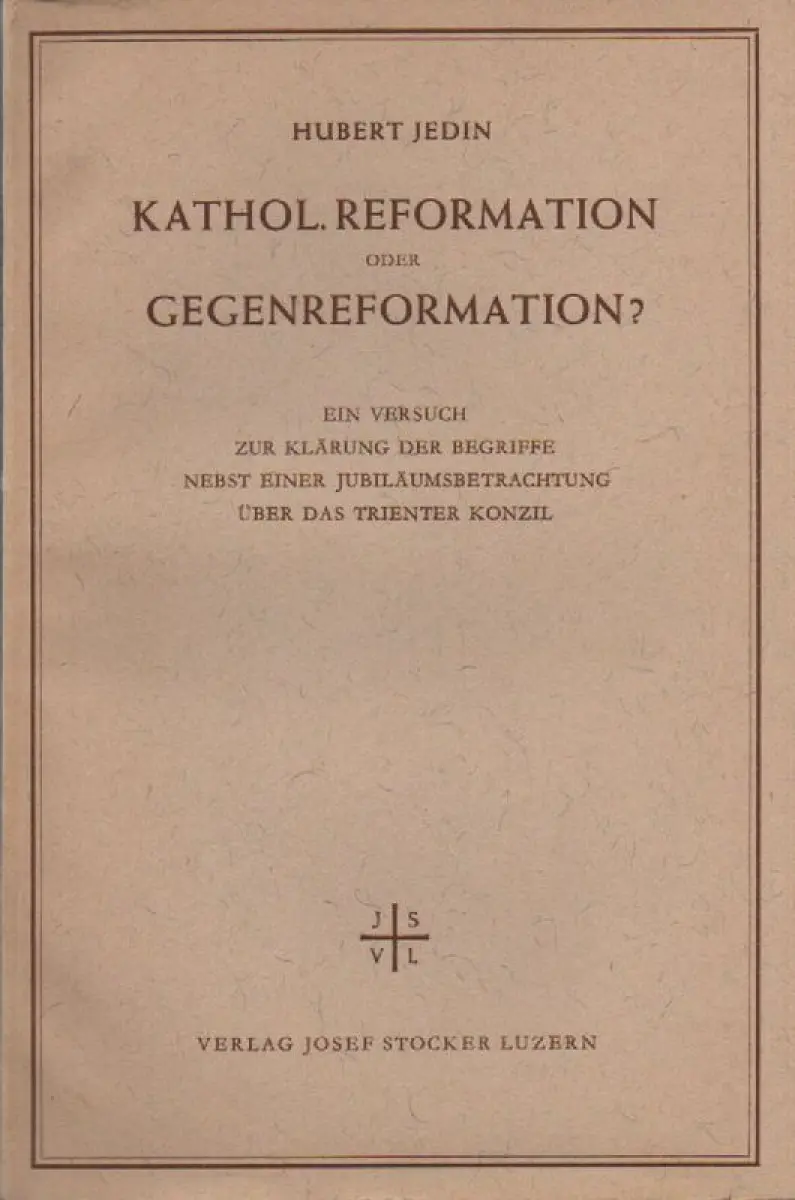 HUBERT JEDIN

KATHOL. REFORMATION

ODER

GEGENREFORMATION?

EIN VERSUCH
ZUR KLÄRUNG DER BEGRIFFE
NEBST EINER JUBILÄUMSBETRACHTUNG
ÜBER DAS TRIENTER KONZIL

J S
V L

VERLAG JOSEF STOCKER LUZERN